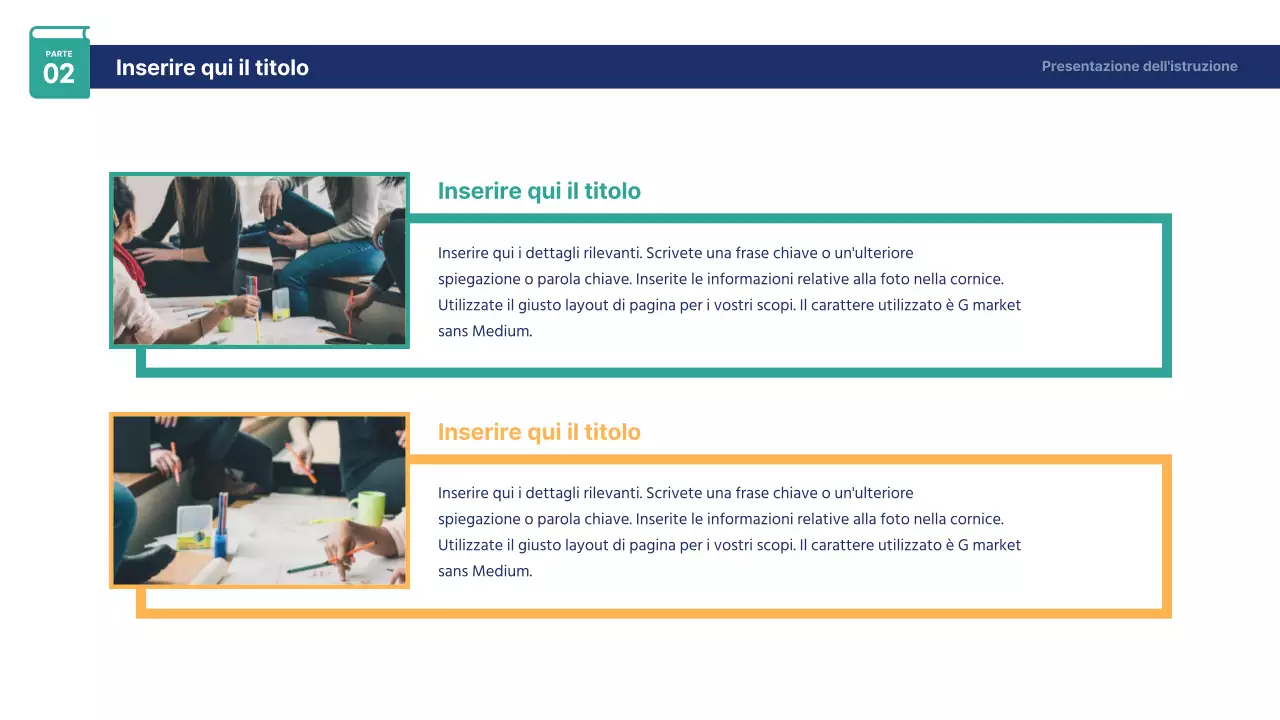 PARTE
02

Inserire qui il titolo

Presentazione dell'istruzione

Inserire qui il titolo

Inserire qui i dettagli rilevanti. Scrivete una frase chiave o un'ulteriore spiegazione o parola chiave. Inserite le informazioni relative alla foto nella cornice. Utilizzate il giusto layout di pagina per i vostri scopi. Il carattere utilizzato è G market sans Medium.

Inserire qui il titolo

Inserire qui i dettagli rilevanti. Scrivete una frase chiave o un'ulteriore spiegazione o parola chiave. Inserite le informazioni relative alla foto nella cornice. Utilizzate il giusto layout di pagina per i vostri scopi. Il carattere utilizzato è G market sans Medium.